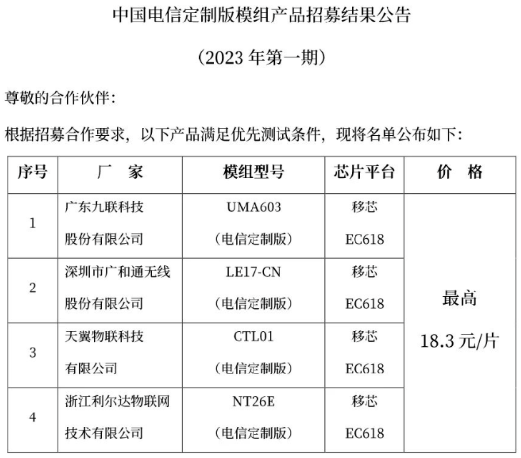 中国电信定制版模组产品招募结果公告

（2023年第一期）

尊敬的合作伙伴：

根据招募合作要求，以下产品满足优先测试条件，现将名单公布如下：

| 序号 | 厂 家 | 模组型号 | 芯片平台 | 价 格 |
|---|---|---|---|---|
| 1 | 广东九联科技股份有限公司 | UMA603（电信定制版） | 移芯EC618 | 最高18.3元/片 |
| 2 | 深圳市广和通无线股份有限公司 | LE17-CN（电信定制版） | 移芯EC618 | |
| 3 | 天翼物联科技有限公司 | CTL01（电信定制版） | 移芯EC618 | |
| 4 | 浙江利尔达物联网技术有限公司 | NT26E（电信定制版） | 移芯EC618 | |